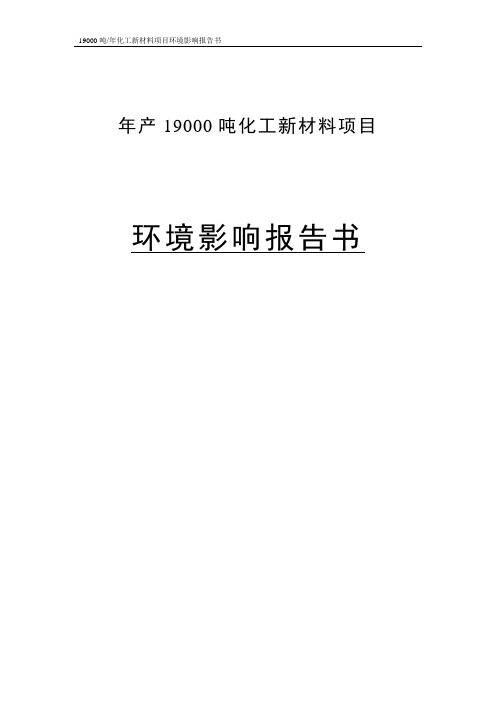 19000 吨/年化工新材料项目环境影响报告书

年产 19000 吨化工新材料项目

环境影响报告书